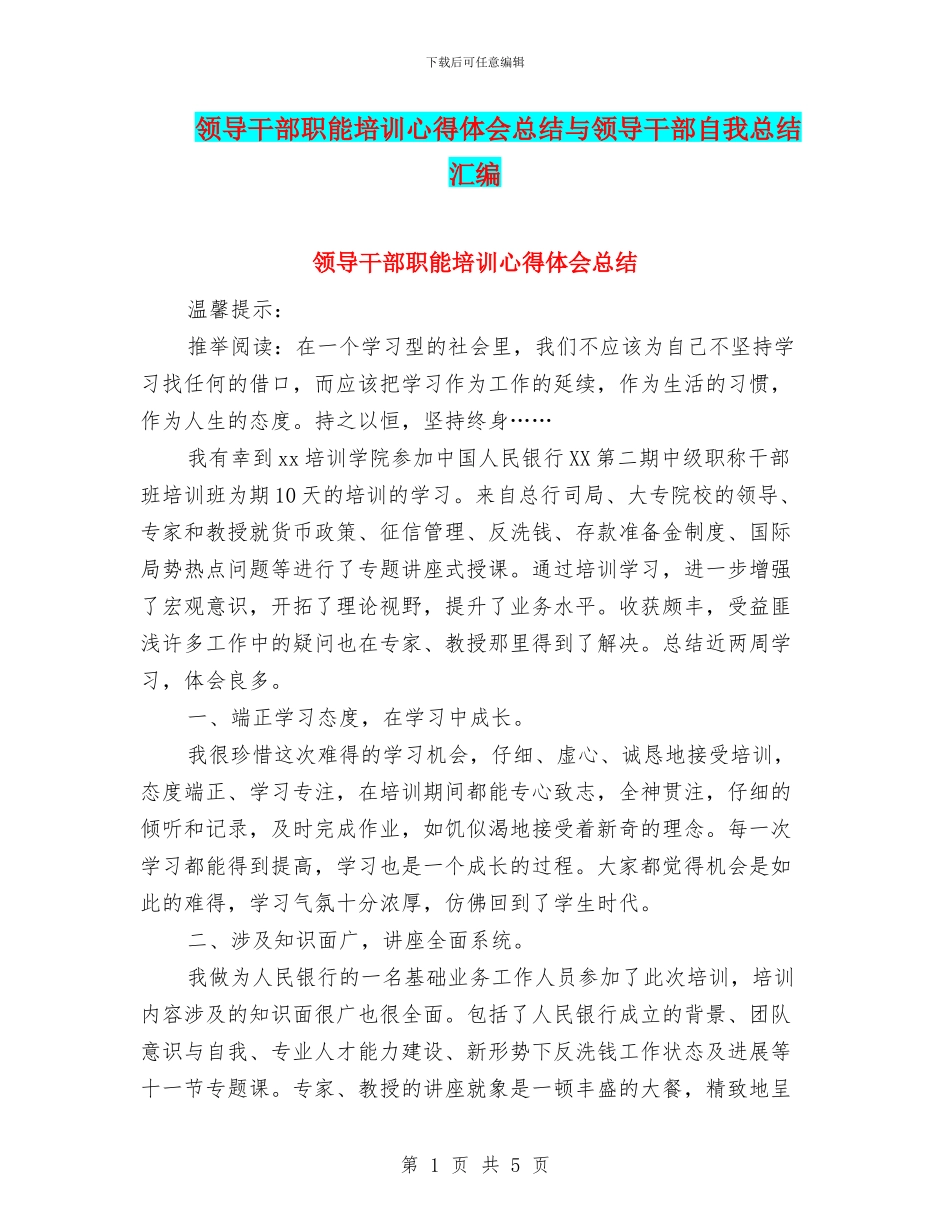 下载后可任意编辑

领导干部职能培训心得体会总结与领导干部自我总结汇编

领导干部职能培训心得体会总结

温馨提示：

推举阅读：在一个学习型的社会里，我们不应该为自己不坚持学习找任何的借口，而应该把学习作为工作的延续，作为生活的习惯，作为人生的态度。持之以恒，坚持终身……

我有幸到xx培训学院参加中国人民银行XX第二期中级职称干部班培训班为期10天的培训的学习。来自总行司局、大专院校的领导、专家和教授就货币政策、征信管理、反洗钱、存款准备金制度、国际局势热点问题等进行了专题讲座式授课。通过培训学习，进一步增强了宏观意识，开拓了理论视野，提升了业务水平。收获颇丰，受益匪浅许多工作中的疑问也在专家、教授那里得到了解决。总结近两周学习，体会良多。

一、端正学习态度，在学习中成长。

我很珍惜这次难得的学习机会，仔细、虚心、诚恳地接受培训，态度端正、学习专注，在培训期间都能专心致志，全神贯注，仔细的倾听和记录，及时完成作业，如饥似渴地接受着新奇的理念。每一次学习都能得到提高，学习也是一个成长的过程。大家都觉得机会是如此的难得，学习气氛十分浓厚，仿佛回到了学生时代。

二、涉及知识面广，讲座全面系统。

我做为人民银行的一名基础业务工作人员参加了此次培训，培训内容涉及的知识面很广也很全面。包括了人民银行成立的背景、团队意识与自我、专业人才能力建设、新形势下反洗钱工作状态及进展等十一节专题课。专家、教授的讲座就象是一顿丰盛的大餐，精致地呈

第 1 页 共 5 页